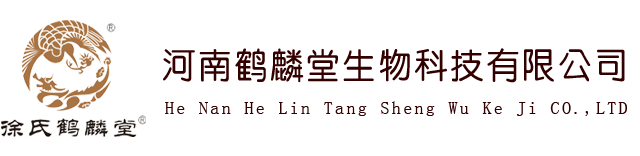 ®
徐氏鹤麟堂®

河南鹤麟堂生物科技有限公司
He Nan He Lin Tang Sheng Wu Ke Ji CO.,LTD